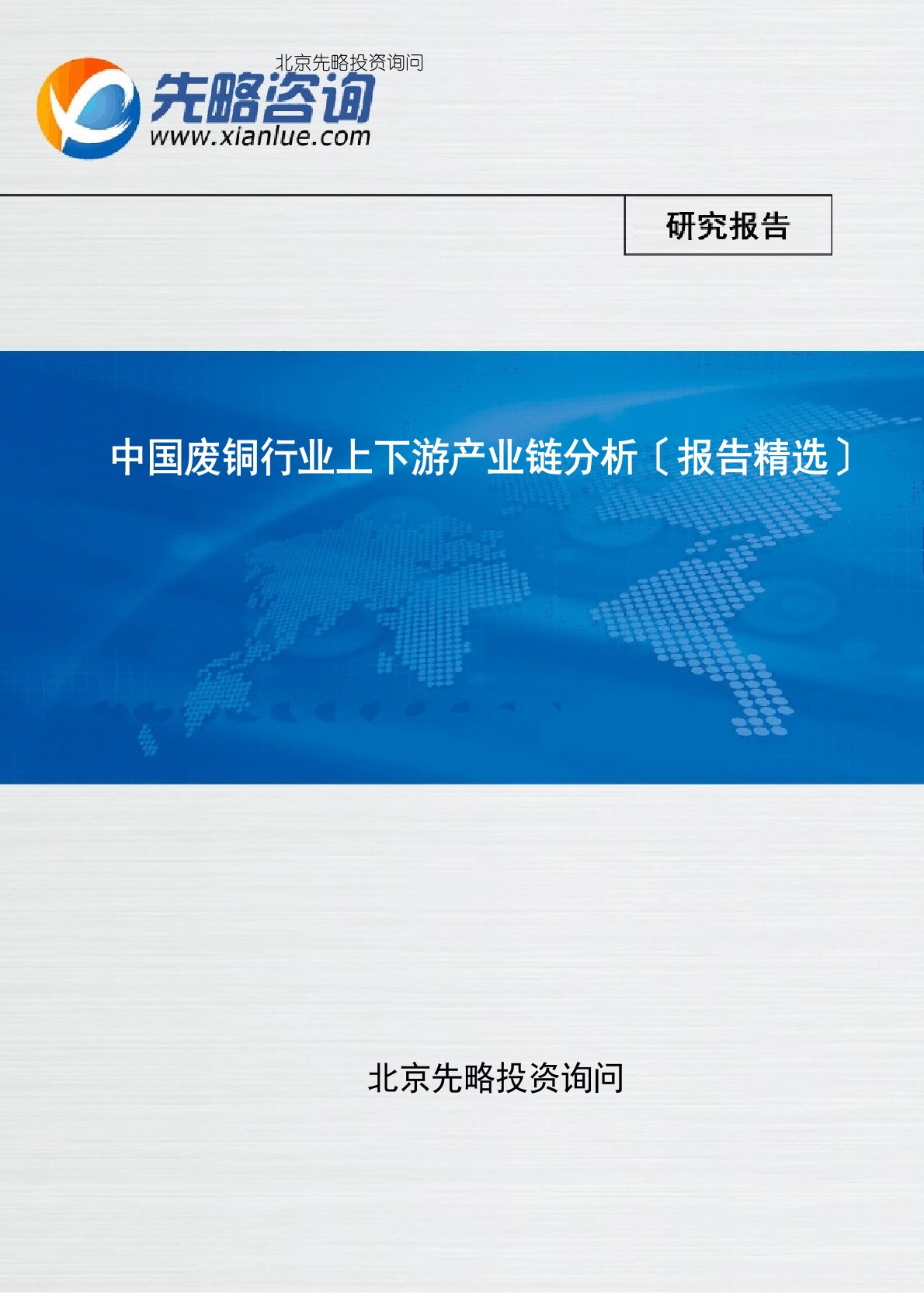 北京先略投资询问

先略咨询
www.xianlue.com

研究报告

中国废铜行业上下游产业链分析〔报告精选〕

北京先略投资询问